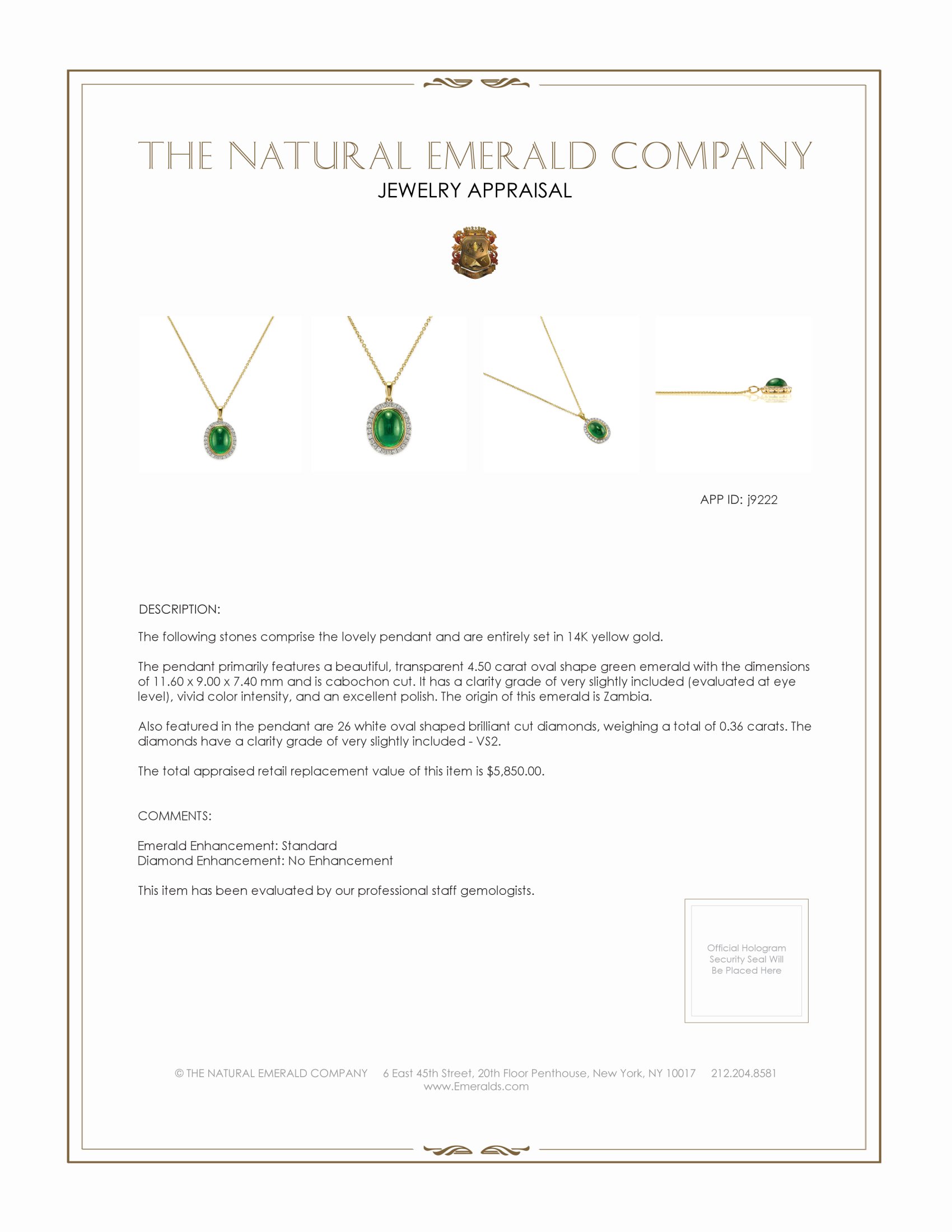 THE NATURAL EMERALD COMPANY

JEWELRY APPRAISAL

APP ID: j9222

DESCRIPTION:

The following stones comprise the lovely pendant and are entirely set in 14K yellow gold.

The pendant primarily features a beautiful, transparent 4.50 carat oval shape green emerald with the dimensions of 11.60 x 9.00 x 7.40 mm and is cabochon cut. It has a clarity grade of very slightly included (evaluated at eye level), vivid color intensity, and an excellent polish. The origin of this emerald is Zambia.

Also featured in the pendant are 26 white oval shaped brilliant cut diamonds, weighing a total of 0.36 carats. The diamonds have a clarity grade of very slightly included - VS2.

The total appraised retail replacement value of this item is $5,850.00.

COMMENTS:

Emerald Enhancement: Standard
Diamond Enhancement: No Enhancement

This item has been evaluated by our professional staff gemologists.

Official Hologram Security Seal Will Be Placed Here

© THE NATURAL EMERALD COMPANY 6 East 45th Street, 20th Floor Penthouse, New York, NY 10017 212.204.8581
www.Emeralds.com